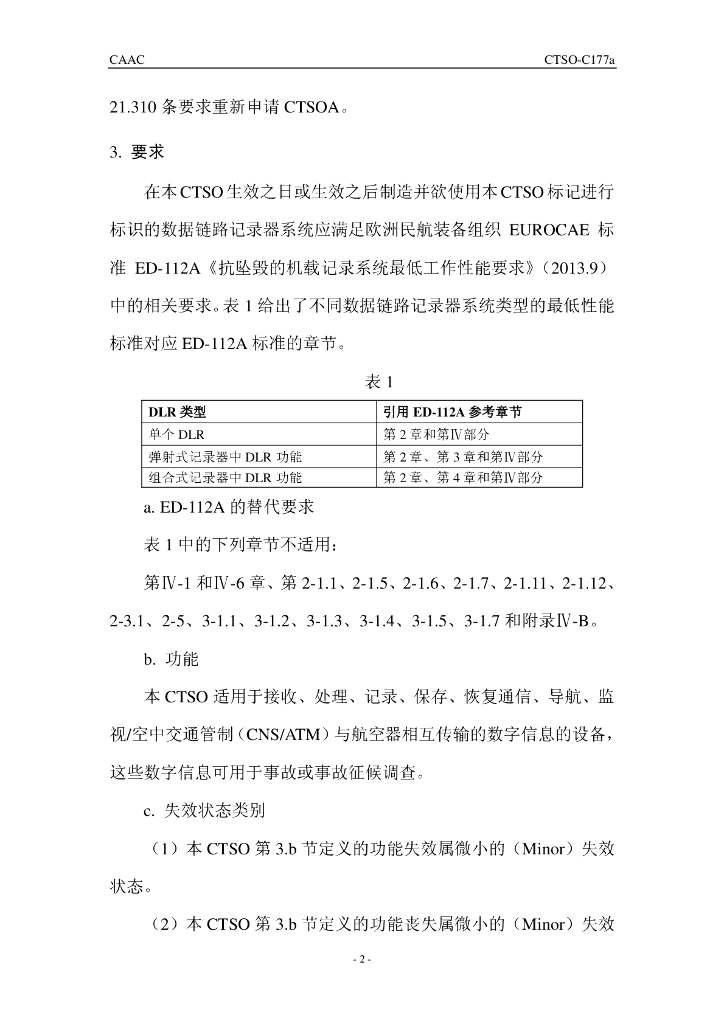 CAAC CTSO-C177a

21.310 条要求重新申请 CTSOA。

3. 要求

在本CTSO生效之日或生效之后制造并欲使用本CTSO标记进行标识的数据链路记录器系统应满足欧洲民航装备组织 EUROCAE 标准 ED-112A《抗坠毁的机载记录系统最低工作性能要求》（2013.9）中的相关要求。表 1 给出了不同数据链路记录器系统类型的最低性能标准对应 ED-112A 标准的章节。

表 1

| DLR 类型 | 引用 ED-112A 参考章节 |
|---|---|
| 单个 DLR | 第 2 章和第Ⅳ部分 |
| 弹射式记录器中 DLR 功能 | 第 2 章、第 3 章和第Ⅳ部分 |
| 组合式记录器中 DLR 功能 | 第 2 章、第 4 章和第Ⅳ部分 |

a. ED-112A 的替代要求

表 1 中的下列章节不适用：

第Ⅳ-1 和Ⅳ-6 章、第 2-1.1、2-1.5、2-1.6、2-1.7、2-1.11、2-1.12、2-3.1、2-5、3-1.1、3-1.2、3-1.3、3-1.4、3-1.5、3-1.7 和附录Ⅳ-B。

b. 功能

本 CTSO 适用于接收、处理、记录、保存、恢复通信、导航、监视/空中交通管制（CNS/ATM）与航空器相互传输的数字信息的设备，这些数字信息可用于事故或事故征候调查。

c. 失效状态类别

（1）本 CTSO 第 3.b 节定义的功能失效属微小的（Minor）失效状态。

（2）本 CTSO 第 3.b 节定义的功能丧失属微小的（Minor）失效

- 2 -